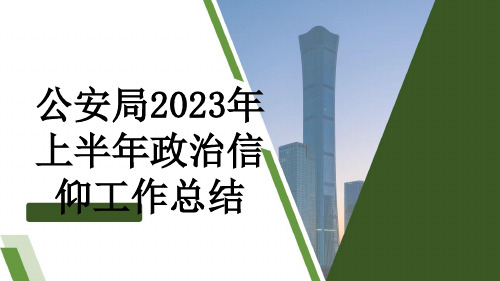 公安局2023年上半年政治信仰工作总结